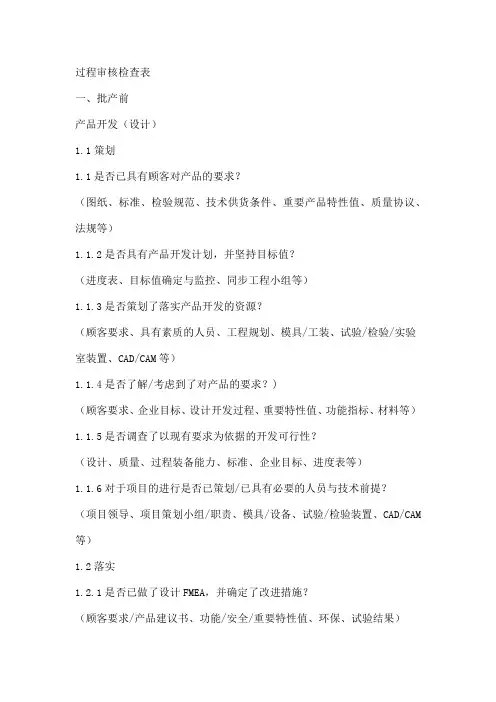 过程审核检查表

一、批产前

产品开发（设计）

1.1 策划

1.1 是否已具有顾客对产品的要求？

（图纸、标准、检验规范、技术供货条件、重要产品特性值、质量协议、法规等）

1.1.2 是否具有产品开发计划，并坚持目标值？

（进度表、目标值确定与监控、同步工程小组等）

1.1.3 是否策划了落实产品开发的资源？

（顾客要求、具有素质的人员、工程规划、模具/工装、试验/检验/实验室装置、CAD/CAM 等）

1.1.4 是否了解/考虑到了对产品的要求？）

（顾客要求、企业目标、设计开发过程、重要特性值、功能指标、材料等）

1.1.5 是否调查了以现有要求为依据的开发可行性？

（设计、质量、过程装备能力、标准、企业目标、进度表等）

1.1.6 对于项目的进行是否已策划/已具有必要的人员与技术前提？

（项目领导、项目策划小组/职责、模具/设备、试验/检验装置、CAD/CAM 等）

1.2 落实

1.2.1 是否已做了设计 FMEA，并确定了改进措施？

（顾客要求/产品建议书、功能/安全/重要特性值、环保、试验结果）